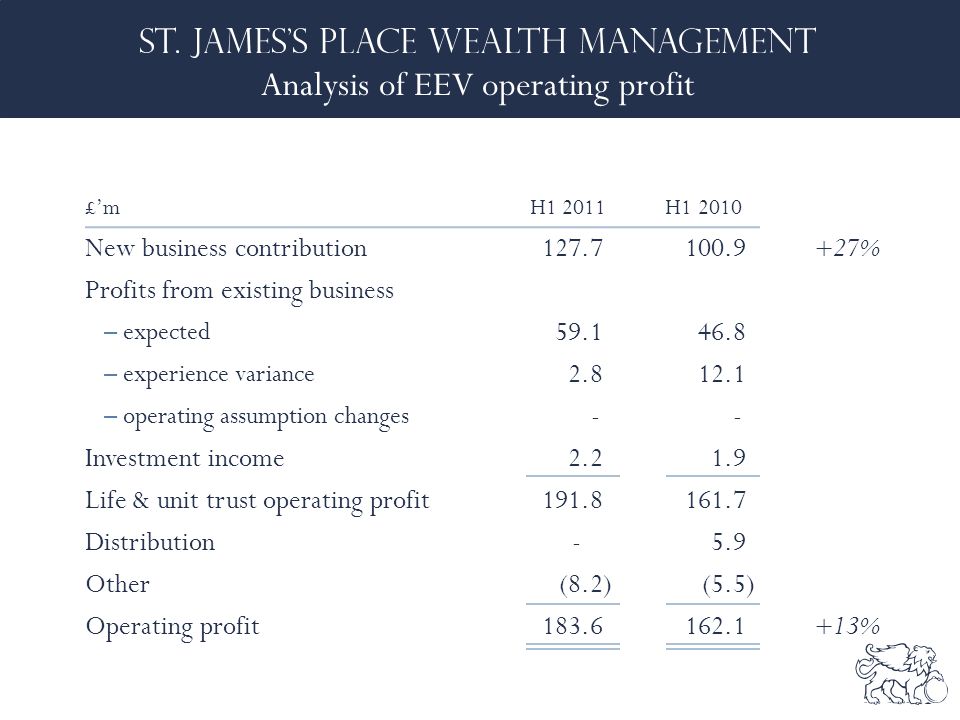 ST. JAMES'S PLACE WEALTH MANAGEMENT
Analysis of EEV operating profit

| £'m | H1 2011 | H1 2010 | |
|---|---|---|---|
| New business contribution | 127.7 | 100.9 | +27% |
| Profits from existing business | | | |
| – expected | 59.1 | 46.8 | |
| – experience variance | 2.8 | 12.1 | |
| – operating assumption changes | - | - | |
| Investment income | 2.2 | 1.9 | |
| Life & unit trust operating profit | 191.8 | 161.7 | |
| Distribution | - | 5.9 | |
| Other | (8.2) | (5.5) | |
| Operating profit | 183.6 | 162.1 | +13% |